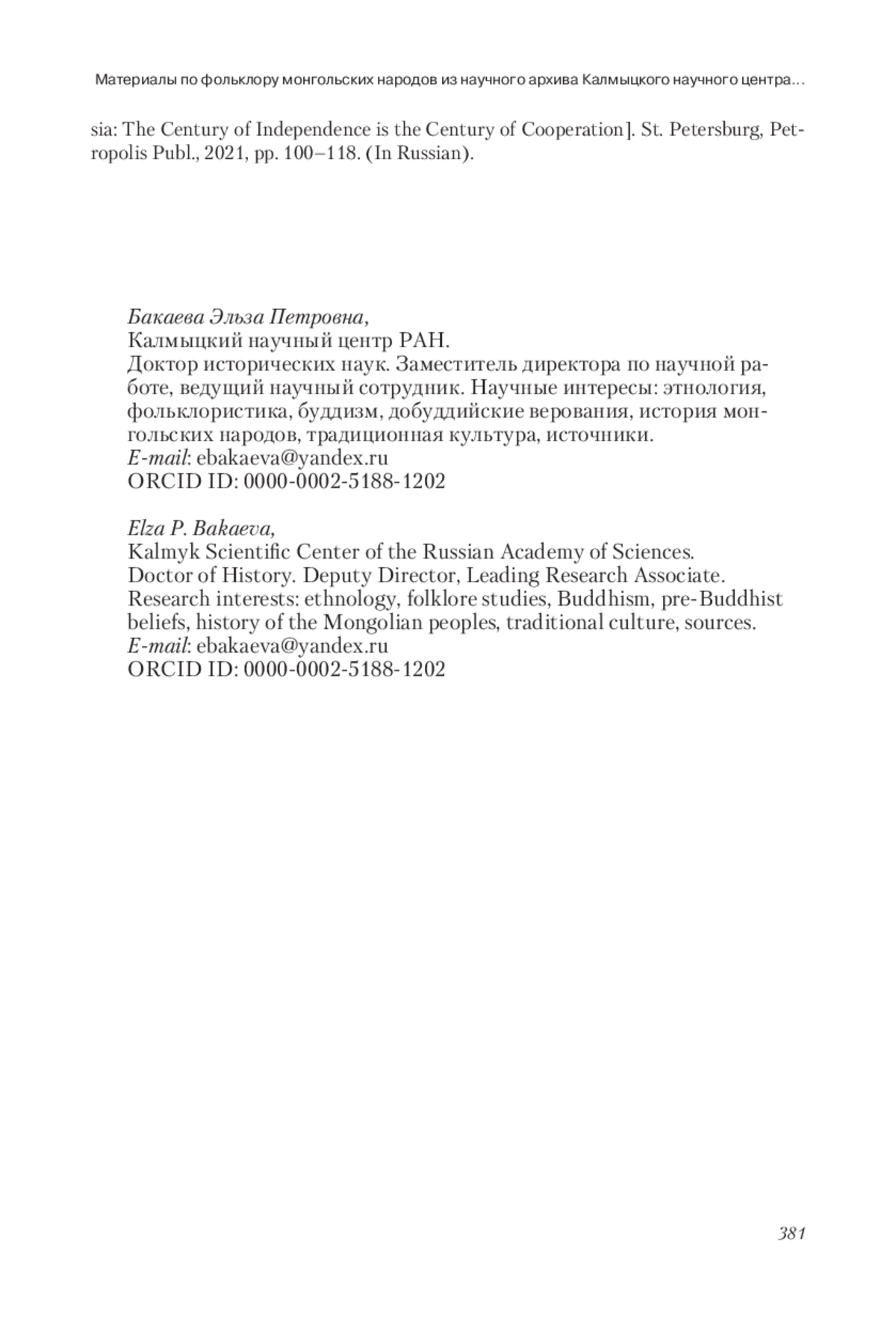 Материалы по фольклору монгольских народов из научного архива Калмыцкого научного центра…

sia: The Century of Independence is the Century of Cooperation]. St. Petersburg, Petropolis Publ., 2021, pp. 100–118. (In Russian).

Бакаева Эльза Петровна,
Калмыцкий научный центр РАН.
Доктор исторических наук. Заместитель директора по научной работе, ведущий научный сотрудник. Научные интересы: этнология, фольклористика, буддизм, добуддийские верования, история монгольских народов, традиционная культура, источники.
E-mail: ebakaeva@yandex.ru
ORCID ID: 0000-0002-5188-1202

Elza P. Bakaeva,
Kalmyk Scientific Center of the Russian Academy of Sciences.
Doctor of History. Deputy Director, Leading Research Associate.
Research interests: ethnology, folklore studies, Buddhism, pre-Buddhist beliefs, history of the Mongolian peoples, traditional culture, sources.
E-mail: ebakaeva@yandex.ru
ORCID ID: 0000-0002-5188-1202

381